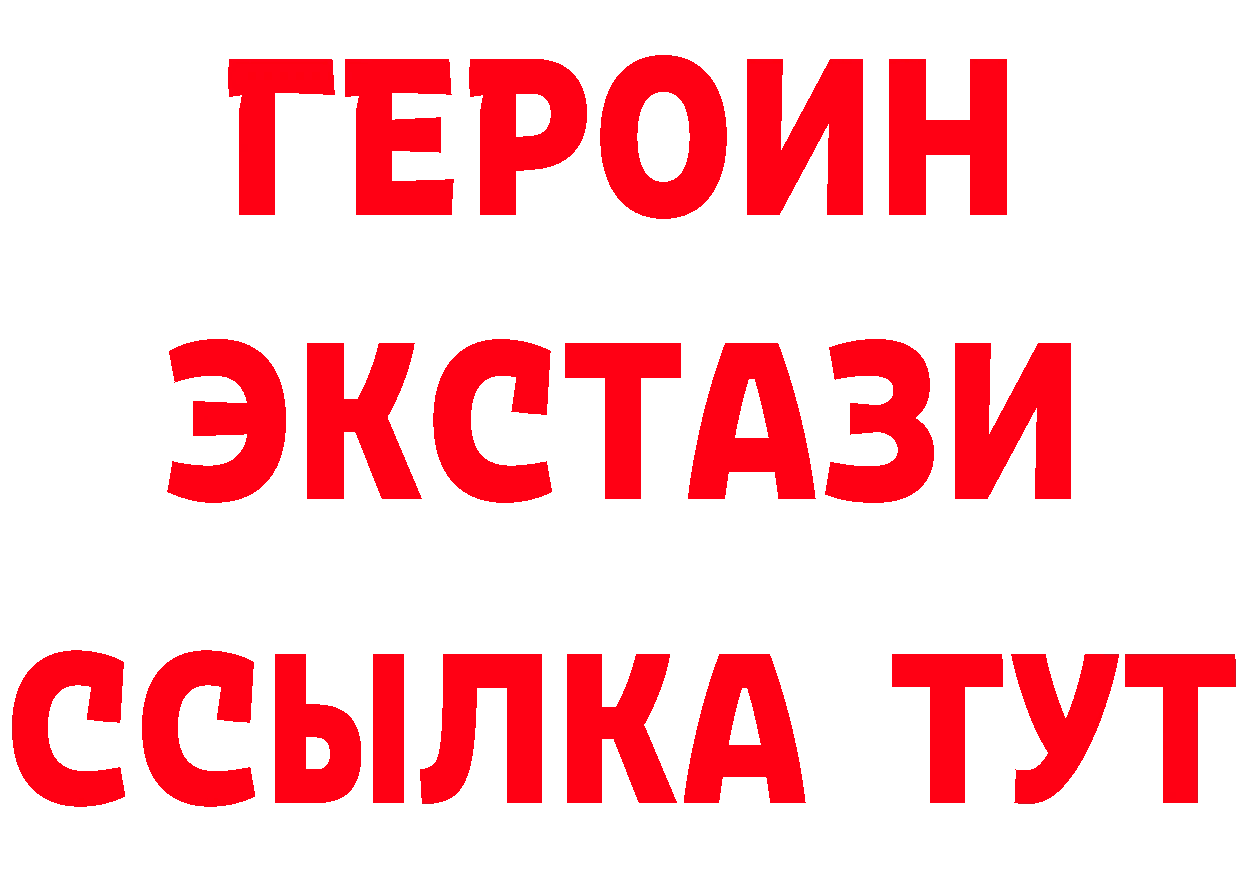 ГЕРОИН
ЭКСТАЗИ
ССЫЛКА ТУТ